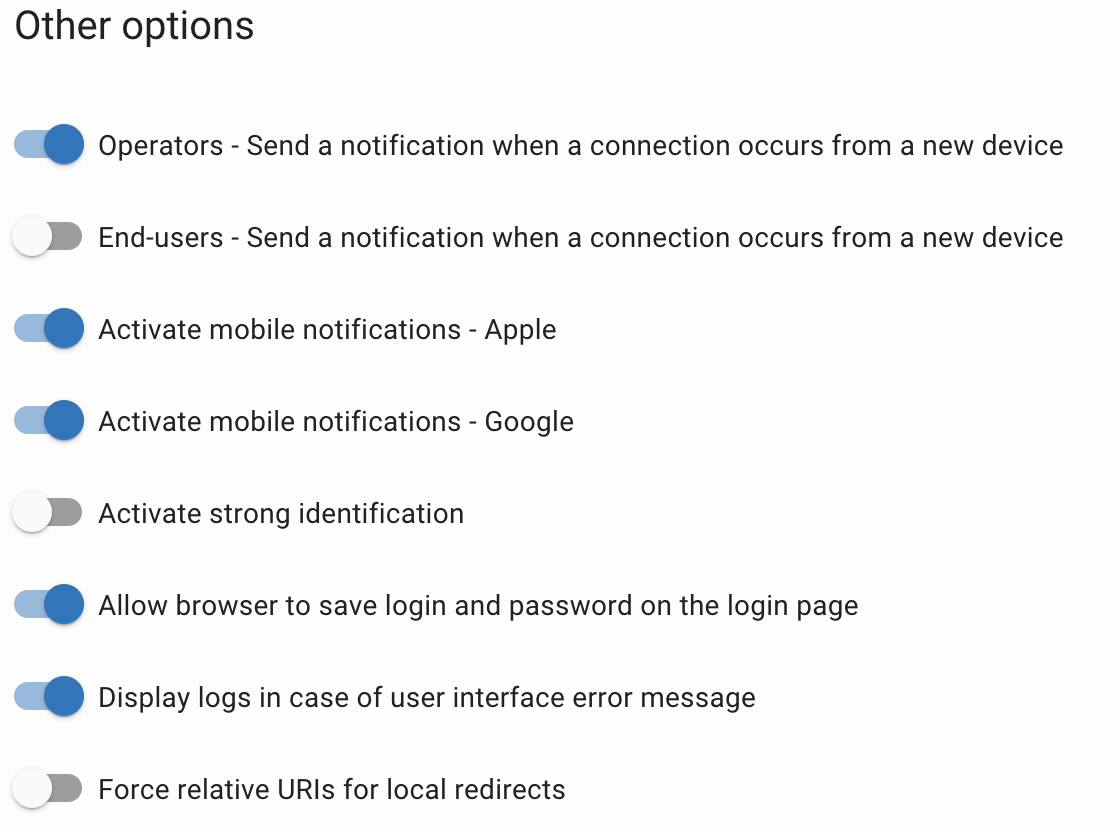 Other options

Operators - Send a notification when a connection occurs from a new device

End-users - Send a notification when a connection occurs from a new device

Activate mobile notifications - Apple

Activate mobile notifications - Google

Activate strong identification

Allow browser to save login and password on the login page

Display logs in case of user interface error message

Force relative URIs for local redirects